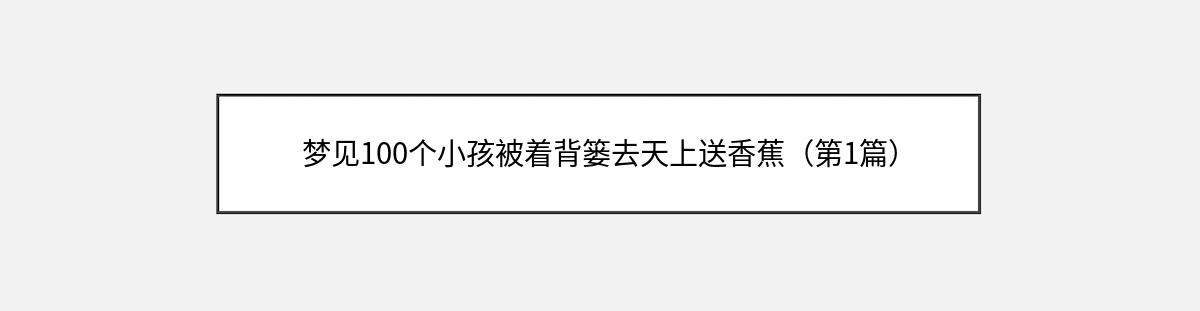 梦见100个小孩被着背篓去天上送香蕉（第1篇）